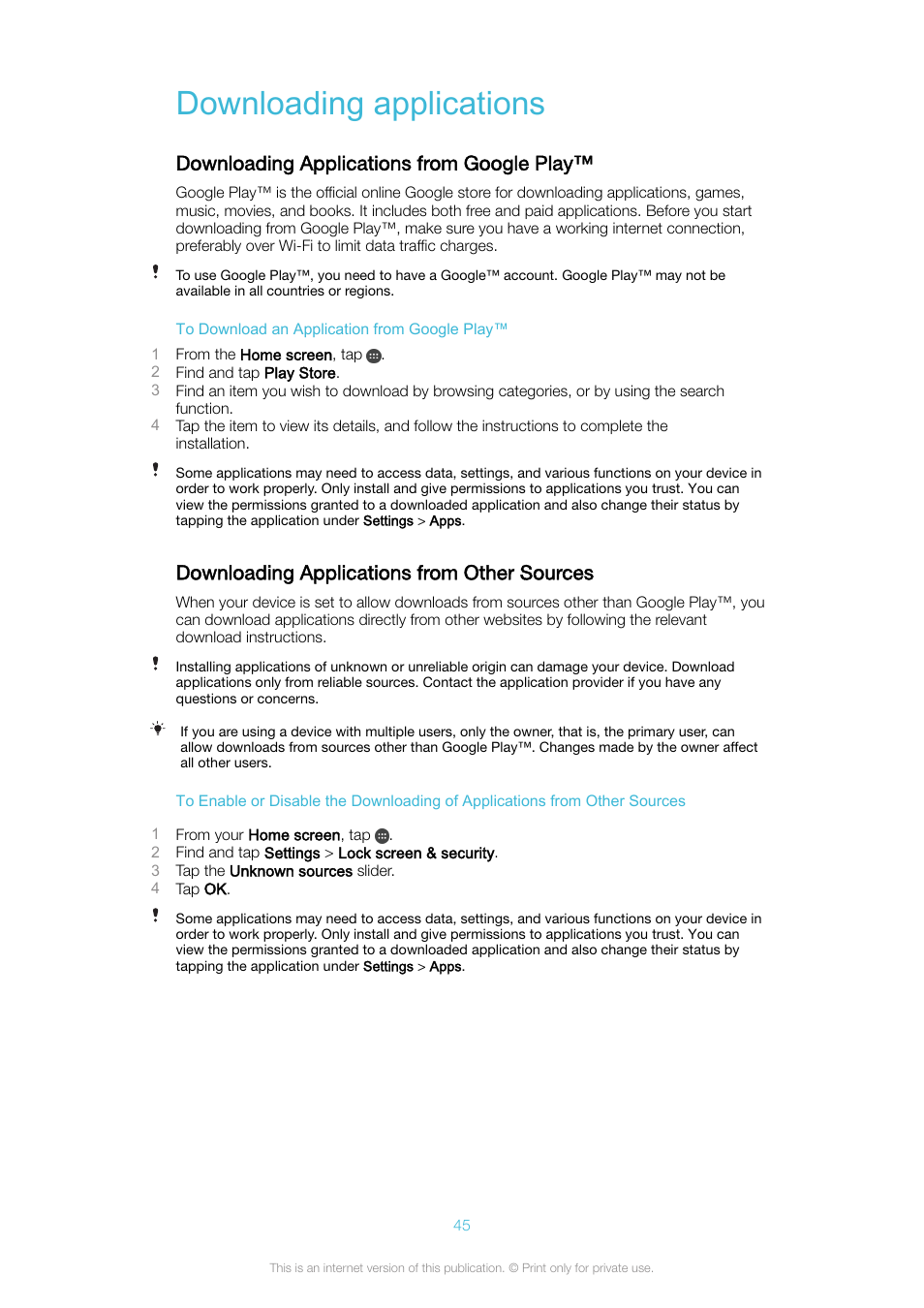 Downloading applications

Downloading Applications from Google Play™

Google Play™ is the official online Google store for downloading applications, games, music, movies, and books. It includes both free and paid applications. Before you start downloading from Google Play™, make sure you have a working internet connection, preferably over Wi-Fi to limit data traffic charges.

To use Google Play™, you need to have a Google™ account. Google Play™ may not be available in all countries or regions.

To Download an Application from Google Play™

1 From the Home screen, tap .
2 Find and tap Play Store.
3 Find an item you wish to download by browsing categories, or by using the search function.
4 Tap the item to view its details, and follow the instructions to complete the installation.

Some applications may need to access data, settings, and various functions on your device in order to work properly. Only install and give permissions to applications you trust. You can view the permissions granted to a downloaded application and also change their status by tapping the application under Settings > Apps.

Downloading Applications from Other Sources

When your device is set to allow downloads from sources other than Google Play™, you can download applications directly from other websites by following the relevant download instructions.

Installing applications of unknown or unreliable origin can damage your device. Download applications only from reliable sources. Contact the application provider if you have any questions or concerns.

If you are using a device with multiple users, only the owner, that is, the primary user, can allow downloads from sources other than Google Play™. Changes made by the owner affect all other users.

To Enable or Disable the Downloading of Applications from Other Sources

1 From your Home screen, tap .
2 Find and tap Settings > Lock screen & security.
3 Tap the Unknown sources slider.
4 Tap OK.

Some applications may need to access data, settings, and various functions on your device in order to work properly. Only install and give permissions to applications you trust. You can view the permissions granted to a downloaded application and also change their status by tapping the application under Settings > Apps.

45

This is an internet version of this publication. © Print only for private use.